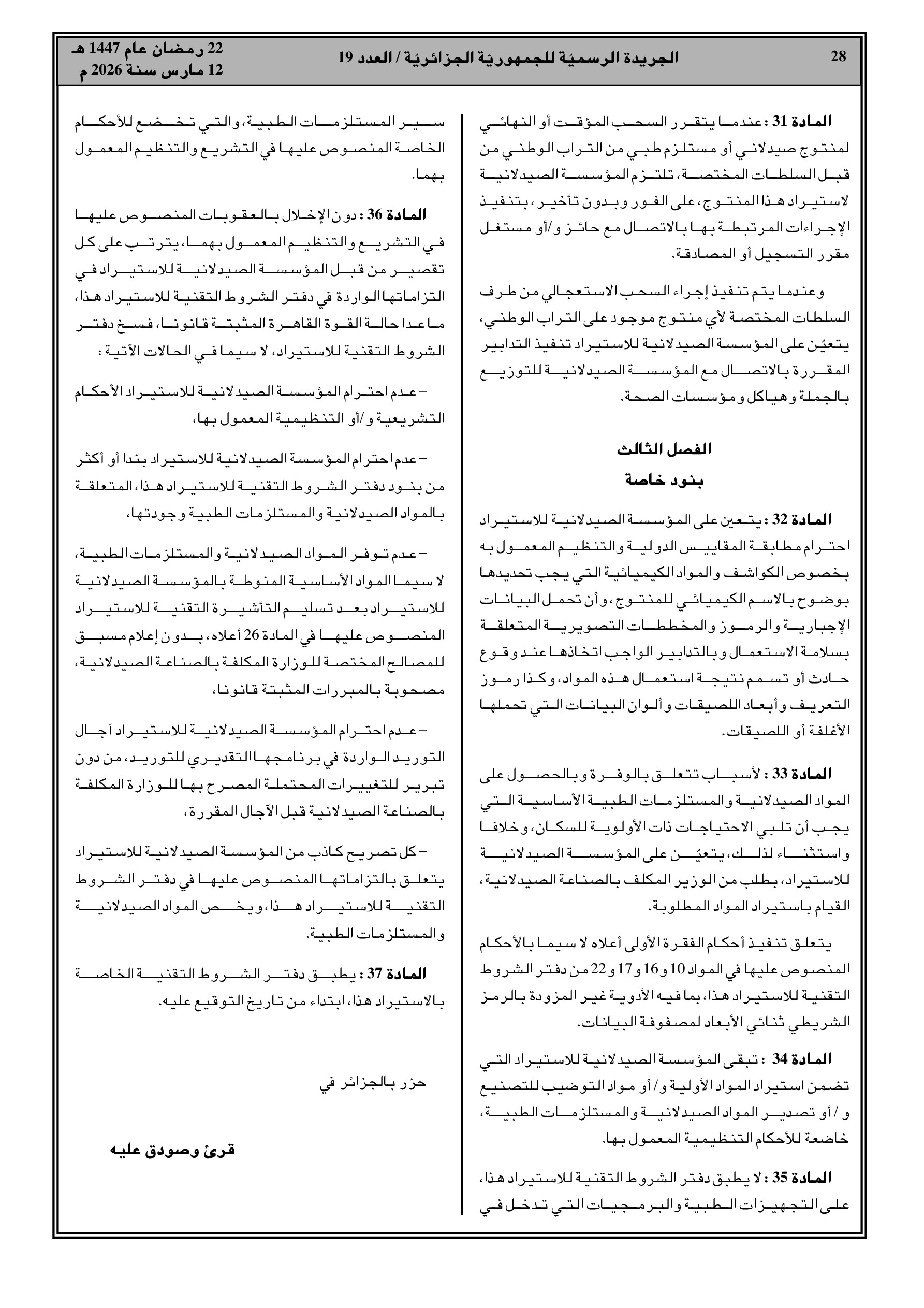 28 الجريدة الرسميّة للجمهوريّة الجزائريّة / العدد 19

22 رمضان عام 1447 هـ
12 مارس سنة 2026 م

المادة 31 : عندما يتقرر السحب المؤقت أو النهائي لمنتوج صيدلاني أو مستلزم طبي من التراب الوطني من قبل السلطات المختصة، تلتزم المؤسسة الصيدلانية لاستيراد هذا المنتوج، على الفور وبدون تأخير، بتنفيذ الإجراءات المرتبطة بها بالاتصال مع حائز و/أو مستغل مقرر التسجيل أو المصادقة.

وعندما يتم تنفيذ إجراء السحب الاستعجالي من طرف السلطات المختصة لأي منتوج موجود على التراب الوطني، يتعيّن على المؤسسة الصيدلانية للاستيراد تنفيذ التدابير المقررة بالاتصال مع المؤسسة الصيدلانية للتوزيع بالجملة وهياكل ومؤسسات الصحة.

الفصل الثالث
بنود خاصة

المادة 32 : يتعين على المؤسسة الصيدلانية للاستيراد احترام مطابقة المقاييس الدولية والتنظيم المعمول به بخصوص الكواشف والمواد الكيميائية التي يجب تحديدها بوضوح بالاسم الكيميائي للمنتوج، وأن تحمل البيانات الإجبارية والرموز والمخططات التصويرية المتعلقة بسلامة الاستعمال وبالتدابير الواجب اتخاذها عند وقوع حادث أو تسمم نتيجة استعمال هذه المواد، وكذا رموز التعريف وأبعاد اللصيقات وألوان البيانات التي تحملها الأغلفة أو اللصيقات.

المادة 33 : لأسباب تتعلق بالوفرة وبالحصول على المواد الصيدلانية والمستلزمات الطبية الأساسية التي يجب أن تلبي الاحتياجات ذات الأولوية للسكان، وخلافا واستثناء لذلك، يتعيّن على المؤسسة الصيدلانية للاستيراد، بطلب من الوزير المكلف بالصناعة الصيدلانية، القيام باستيراد المواد المطلوبة.

يتعلق تنفيذ أحكام الفقرة الأولى أعلاه لا سيما بالأحكام المنصوص عليها في المواد 10 و16 و17 و22 من دفتر الشروط التقنية للاستيراد هذا، بما فيه الأدوية غير المزودة بالرمز الشريطي ثنائي الأبعاد لمصفوفة البيانات.

المادة 34 : تبقى المؤسسة الصيدلانية للاستيراد التي تضمن استيراد المواد الأولية و/ أو مواد التوضيب للتصنيع و / أو تصدير المواد الصيدلانية والمستلزمات الطبية، خاضعة للأحكام التنظيمية المعمول بها.

المادة 35 : لا يطبق دفتر الشروط التقنية للاستيراد هذا، على التجهيزات الطبية والبرمجيات التي تدخل في سير المستلزمات الطبية، والتي تخضع للأحكام الخاصة المنصوص عليها في التشريع والتنظيم المعمول بهما.

المادة 36 : دون الإخلال بالعقوبات المنصوص عليها في التشريع والتنظيم المعمول بهما، يترتب على كل تقصير من قبل المؤسسة الصيدلانية للاستيراد في التزاماتها الواردة في دفتر الشروط التقنية للاستيراد هذا، ما عدا حالة القوة القاهرة المثبتة قانونا، فسخ دفتر الشروط التقنية للاستيراد، لا سيما في الحالات الآتية :

– عدم احترام المؤسسة الصيدلانية للاستيراد الأحكام التشريعية و/أو التنظيمية المعمول بها،

– عدم احترام المؤسسة الصيدلانية للاستيراد بندا أو أكثر من بنود دفتر الشروط التقنية للاستيراد هذا، المتعلقة بالمواد الصيدلانية والمستلزمات الطبية وجودتها،

– عدم توفر المواد الصيدلانية والمستلزمات الطبية، لا سيما المواد الأساسية المنوطة بالمؤسسة الصيدلانية للاستيراد بعد تسليم التأشيرة التقنية للاستيراد المنصوص عليها في المادة 26 أعلاه، بدون إعلام مسبق للمصالح المختصة للوزارة المكلفة بالصناعة الصيدلانية، مصحوبة بالمبررات المثبتة قانونا،

– عدم احترام المؤسسة الصيدلانية للاستيراد آجال التوريد الواردة في برنامجها التقديري للتوريد، من دون تبرير للتغييرات المحتملة المصرح بها للوزارة المكلفة بالصناعة الصيدلانية قبل الآجال المقررة،

– كل تصريح كاذب من المؤسسة الصيدلانية للاستيراد يتعلق بالتزاماتها المنصوص عليها في دفتر الشروط التقنية للاستيراد هذا، ويخص المواد الصيدلانية والمستلزمات الطبية.

المادة 37 : يطبق دفتر الشروط التقنية الخاصة بالاستيراد هذا، ابتداء من تاريخ التوقيع عليه.

حرّر بالجزائر في

قرئ وصودق عليه